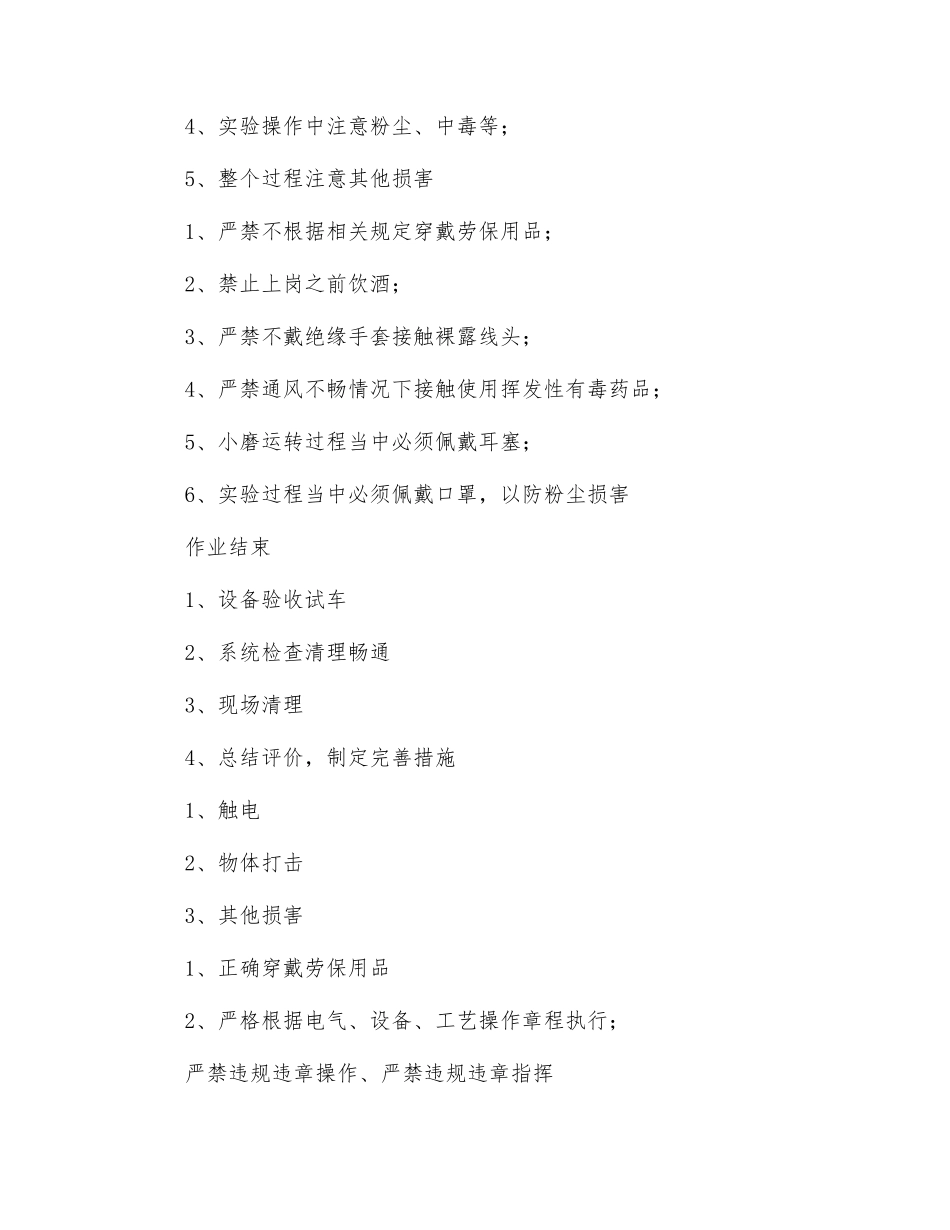 4、实验操作中注意粉尘、中毒等；

5、整个过程注意其他损害

1、严禁不根据相关规定穿戴劳保用品；

2、禁止上岗之前饮酒；

3、严禁不戴绝缘手套接触裸露线头；

4、严禁通风不畅情况下接触使用挥发性有毒药品；

5、小磨运转过程当中必须佩戴耳塞；

6、实验过程当中必须佩戴口罩，以防粉尘损害

作业结束

1、设备验收试车

2、系统检查清理畅通

3、现场清理

4、总结评价，制定完善措施

1、触电

2、物体打击

3、其他损害

1、正确穿戴劳保用品

2、严格根据电气、设备、工艺操作章程执行；

严禁违规违章操作、严禁违规违章指挥